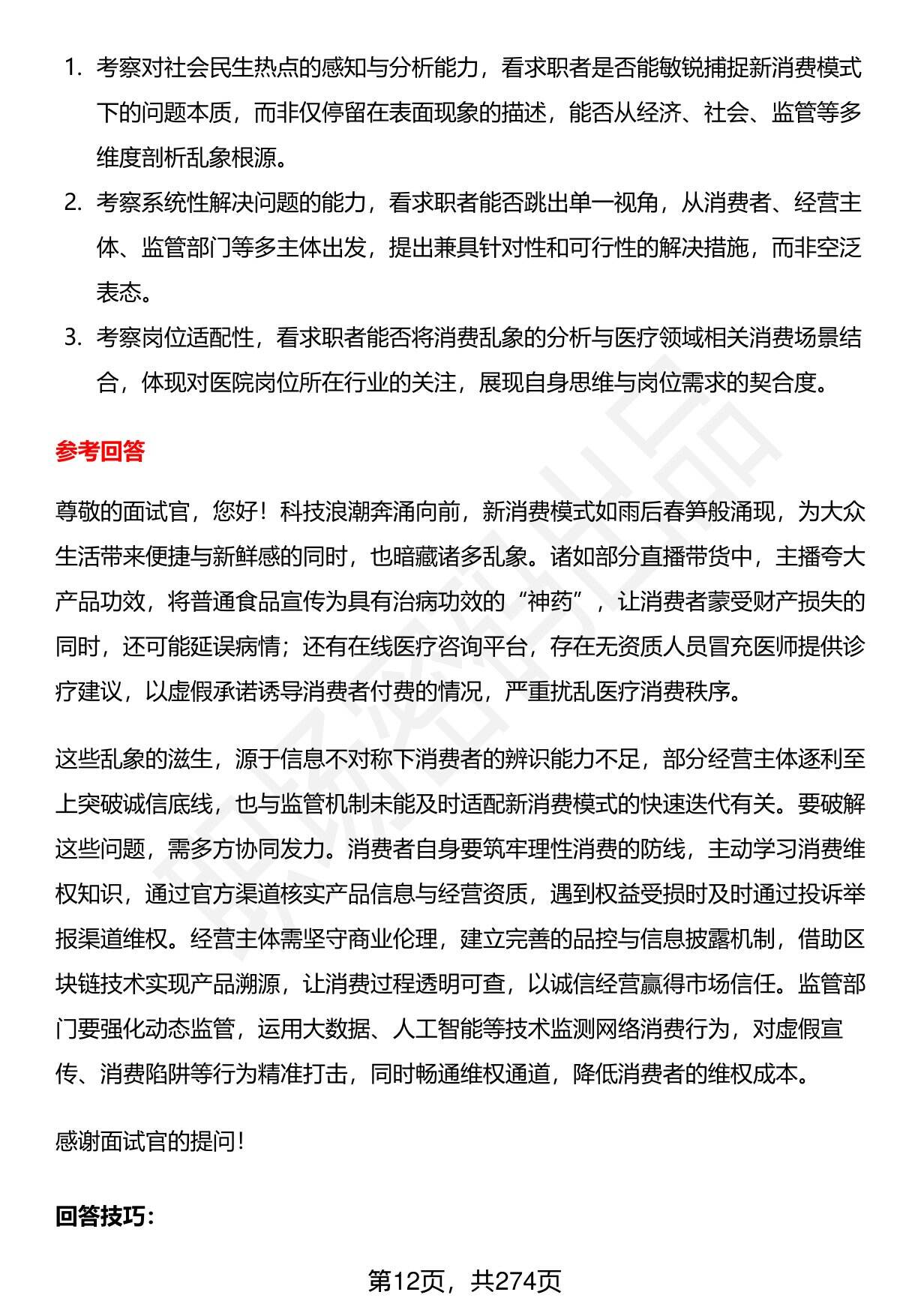 1. 考察对社会民生热点的感知与分析能力，看求职者是否能敏锐捕捉新消费模式下的问题本质，而非仅停留在表面现象的描述，能否从经济、社会、监管等多维度剖析乱象根源。

2. 考察系统性解决问题的能力，看求职者能否跳出单一视角，从消费者、经营主体、监管部门等多主体出发，提出兼具针对性和可行性的解决措施，而非空泛表态。

3. 考察岗位适配性，看求职者能否将消费乱象的分析与医疗领域相关消费场景结合，体现对医院岗位所在行业的关注，展现自身思维与岗位需求的契合度。

参考回答

尊敬的面试官，您好！科技浪潮奔涌向前，新消费模式如雨后春笋般涌现，为大众生活带来便捷与新鲜感的同时，也暗藏诸多乱象。诸如部分直播带货中，主播夸大产品功效，将普通食品宣传为具有治病功效的“神药”，让消费者蒙受财产损失的同时，还可能延误病情；还有在线医疗咨询平台，存在无资质人员冒充医师提供诊疗建议，以虚假承诺诱导消费者付费的情况，严重扰乱医疗消费秩序。

这些乱象的滋生，源于信息不对称下消费者的辨识能力不足，部分经营主体逐利至上突破诚信底线，也与监管机制未能及时适配新消费模式的快速迭代有关。要破解这些问题，需多方协同发力。消费者自身要筑牢理性消费的防线，主动学习消费维权知识，通过官方渠道核实产品信息与经营资质，遇到权益受损时及时通过投诉举报渠道维权。经营主体需坚守商业伦理，建立完善的品控与信息披露机制，借助区块链技术实现产品溯源，让消费过程透明可查，以诚信经营赢得市场信任。监管部门要强化动态监管，运用大数据、人工智能等技术监测网络消费行为，对虚假宣传、消费陷阱等行为精准打击，同时畅通维权通道，降低消费者的维权成本。

感谢面试官的提问！

回答技巧：

第12页，共274页